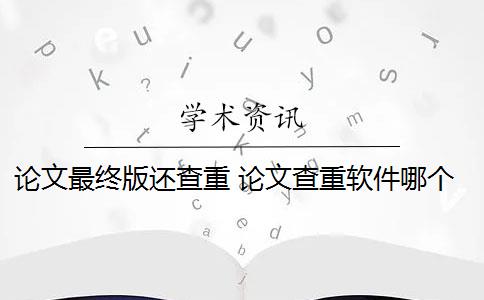 学术资讯

论文最终版还查重 论文查重软件哪个